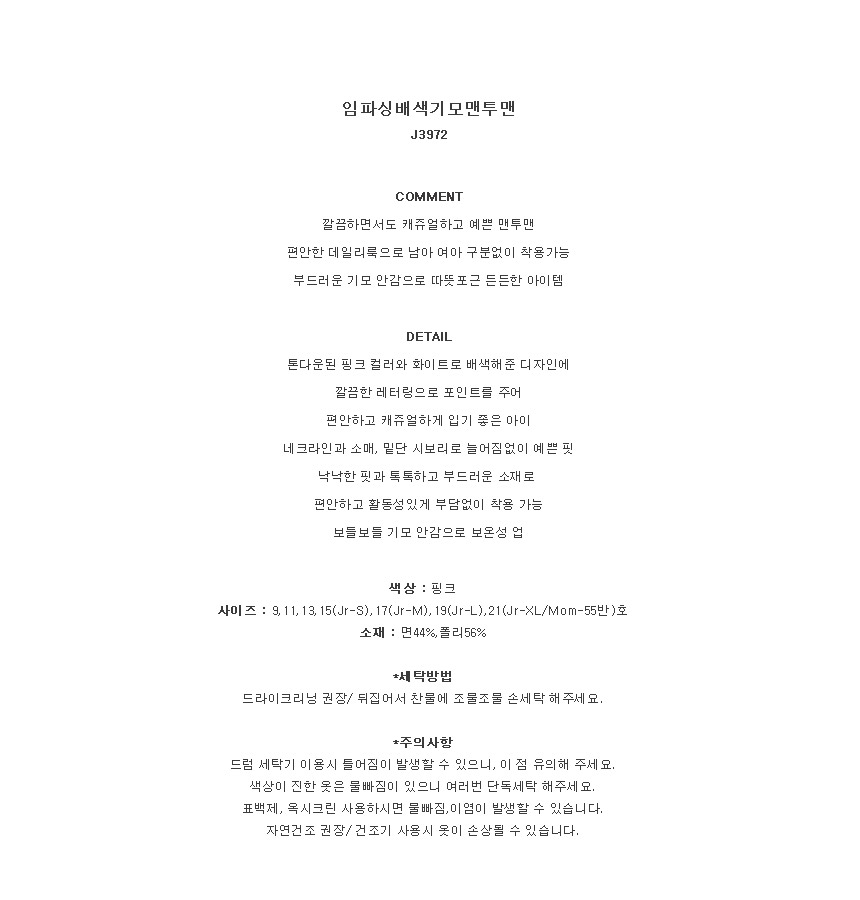 임파싱배색기모맨투맨
J3972

COMMENT
깔끔하면서도 캐쥬얼하고 예쁜 맨투맨
편안한 데일리룩으로 남아 여아 구분없이 착용가능
부드러운 기모 안감으로 따뜻포근 든든한 아이템

DETAIL
톤다운된 핑크 컬러와 화이트로 배색해준 디자인에
깔끔한 레터링으로 포인트를 주어
편안하고 캐쥬얼하게 입기 좋은 아이
네크라인과 소매, 밑단 시보리로 늘어짐없이 예쁜 핏
낙낙한 핏과 톡톡하고 부드러운 소재로
편안하고 활동성있게 부담없이 착용 가능
보들보들 기모 안감으로 보온성 업

색상 : 핑크
사이즈 : 9,11,13,15(Jr-S),17(Jr-M),19(Jr-L),21(Jr-XL/Mom-55반)호
소재 : 면44%,폴리56%

*세탁방법
드라이크리닝 권장/ 뒤집어서 찬물에 조물조물 손세탁 해주세요.

*주의사항
드럼 세탁기 이용시 틀어짐이 발생할 수 있으니, 이 점 유의해 주세요.
색상이 진한 옷은 물빠짐이 있으니 여러번 단독세탁 해주세요.
표백제, 옥시크린 사용하시면 물빠짐,이염이 발생할 수 있습니다.
자연건조 권장/ 건조기 사용시 옷이 손상될 수 있습니다.